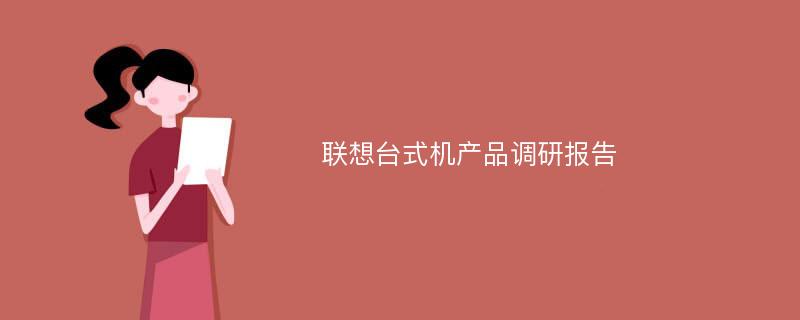 联想台式机产品调研报告